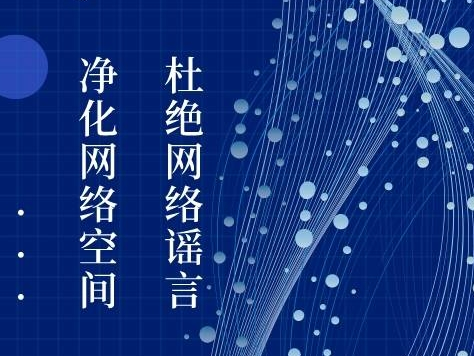 杜绝网络谣言

净化网络空间